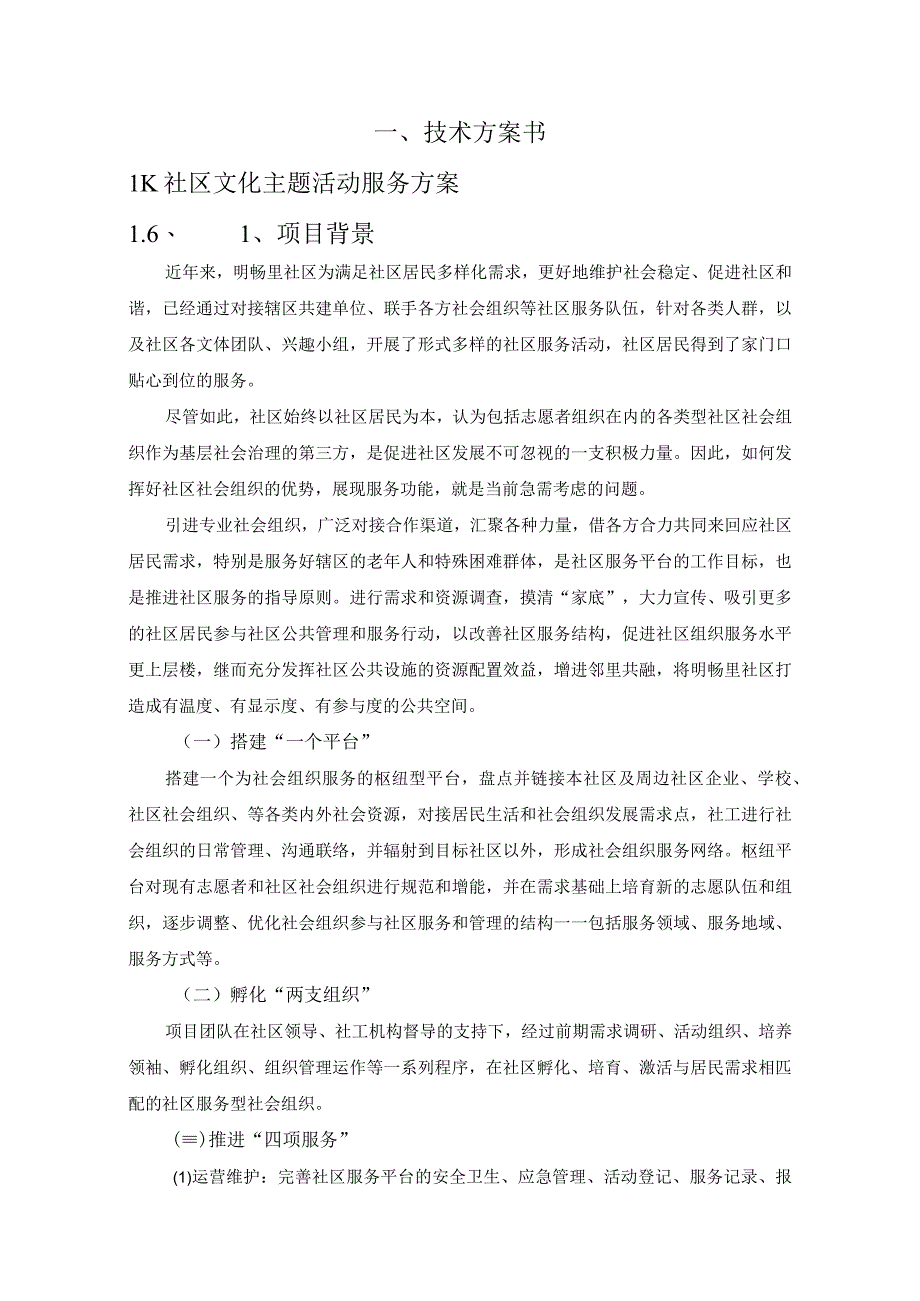 一、技术方案书

1K 社区文化主题活动服务方案

1.6、　　1、项目背景

近年来，明畅里社区为满足社区居民多样化需求，更好地维护社会稳定、促进社区和谐，已经通过对接辖区共建单位、联手各方社会组织等社区服务队伍，针对各类人群，以及社区各文体团队、兴趣小组，开展了形式多样的社区服务活动，社区居民得到了家门口贴心到位的服务。

尽管如此，社区始终以社区居民为本，认为包括志愿者组织在内的各类型社区社会组织作为基层社会治理的第三方，是促进社区发展不可忽视的一支积极力量。因此，如何发挥好社区社会组织的优势，展现服务功能，就是当前急需考虑的问题。

引进专业社会组织，广泛对接合作渠道，汇聚各种力量，借各方合力共同来回应社区居民需求，特别是服务好辖区的老年人和特殊困难群体，是社区服务平台的工作目标，也是推进社区服务的指导原则。进行需求和资源调查，摸清“家底”，大力宣传、吸引更多的社区居民参与社区公共管理和服务行动，以改善社区服务结构，促进社区组织服务水平更上层楼，继而充分发挥社区公共设施的资源配置效益，增进邻里共融，将明畅里社区打造成有温度、有显示度、有参与度的公共空间。

（一）搭建“一个平台”

搭建一个为社会组织服务的枢纽型平台，盘点并链接本社区及周边社区企业、学校、社区社会组织、等各类内外社会资源，对接居民生活和社会组织发展需求点，社工进行社会组织的日常管理、沟通联络，并辐射到目标社区以外，形成社会组织服务网络。枢纽平台对现有志愿者和社区社会组织进行规范和增能，并在需求基础上培育新的志愿队伍和组织，逐步调整、优化社会组织参与社区服务和管理的结构一一包括服务领域、服务地域、服务方式等。

（二）孵化“两支组织”

项目团队在社区领导、社工机构督导的支持下，经过前期需求调研、活动组织、培养领袖、孵化组织、组织管理运作等一系列程序，在社区孵化、培育、激活与居民需求相匹配的社区服务型社会组织。

(≡)推进“四项服务”

(1)运营维护：完善社区服务平台的安全卫生、应急管理、活动登记、服务记录、报